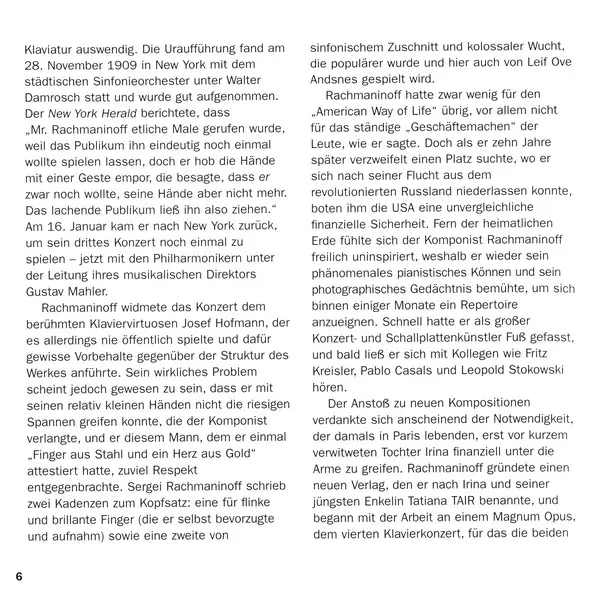 Klaviatur auswendig. Die Uraufführung fand am 28. November 1909 in New York mit dem städtischen Sinfonieorchester unter Walter Damrosch statt und wurde gut aufgenommen. Der New York Herald berichtete, dass „Mr. Rachmaninoff etliche Male gerufen wurde, weil das Publikum ihn eindeutig noch einmal wollte spielen lassen, doch er hob die Hände mit einer Geste empor, die besagte, dass er zwar noch wollte, seine Hände aber nicht mehr. Das lachende Publikum ließ ihn also ziehen.“ Am 16. Januar kam er nach New York zurück, um sein drittes Konzert noch einmal zu spielen – jetzt mit den Philharmonikern unter der Leitung ihres musikalischen Direktors Gustav Mahler.

Rachmaninoff widmete das Konzert dem berühmten Klaviervirtuosen Josef Hofmann, der es allerdings nie öffentlich spielte und dafür gewisse Vorbehalte gegenüber der Struktur des Werkes anführte. Sein wirkliches Problem scheint jedoch gewesen zu sein, dass er mit seinen relativ kleinen Händen nicht die riesigen Spannen greifen konnte, die der Komponist verlangte, und er diesem Mann, dem er einmal „Finger aus Stahl und ein Herz aus Gold“ attestiert hatte, zuviel Respekt entgegenbrachte. Sergei Rachmaninoff schrieb zwei Kadenzen zum Kopfsatz: eine für flinke und brillante Finger (die er selbst bevorzugte und aufnahm) sowie eine zweite von sinfonischem Zuschnitt und kolossaler Wucht, die populärer wurde und hier auch von Leif Ove Andsnes gespielt wird.

Rachmaninoff hatte zwar wenig für den „American Way of Life“ übrig, vor allem nicht für das ständige „Geschäftemachen“ der Leute, wie er sagte. Doch als er zehn Jahre später verzweifelt einen Platz suchte, wo er sich nach seiner Flucht aus dem revolutionierten Russland niederlassen konnte, boten ihm die USA eine unvergleichliche finanzielle Sicherheit. Fern der heimatlichen Erde fühlte sich der Komponist Rachmaninoff freilich uninspiriert, weshalb er wieder sein phänomenales pianistisches Können und sein photographisches Gedächtnis bemühte, um sich binnen einiger Monate ein Repertoire anzueignen. Schnell hatte er als großer Konzert- und Schallplattenkünstler Fuß gefasst, und bald ließ er sich mit Kollegen wie Fritz Kreisler, Pablo Casals und Leopold Stokowski hören.

Der Anstoß zu neuen Kompositionen verdankte sich anscheinend der Notwendigkeit, der damals in Paris lebenden, erst vor kurzem verwitweten Tochter Irina finanziell unter die Arme zu greifen. Rachmaninoff gründete einen neuen Verlag, den er nach Irina und seiner jüngsten Enkelin Tatiana TAIR benannte, und begann mit der Arbeit an einem Magnum Opus, dem vierten Klavierkonzert, für das die beiden

6